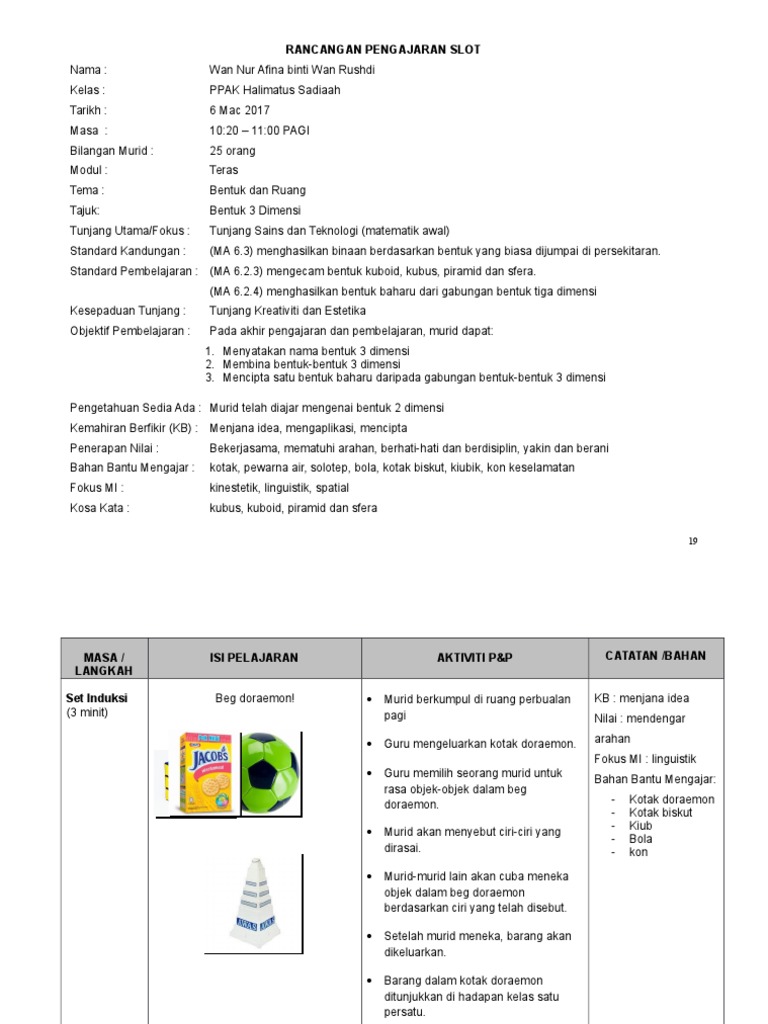 RANCANGAN PENGAJARAN SLOT

Nama : Wan Nur Afina binti Wan Rushdi
Kelas : PPAK Halimatus Sadiaah
Tarikh : 6 Mac 2017
Masa : 10:20 – 11:00 PAGI
Bilangan Murid : 25 orang
Modul : Teras
Tema : Bentuk dan Ruang
Tajuk: Bentuk 3 Dimensi
Tunjang Utama/Fokus : Tunjang Sains dan Teknologi (matematik awal)
Standard Kandungan : (MA 6.3) menghasilkan binaan berdasarkan bentuk yang biasa dijumpai di persekitaran.
Standard Pembelajaran : (MA 6.2.3) mengecam bentuk kuboid, kubus, piramid dan sfera.
(MA 6.2.4) menghasilkan bentuk baharu dari gabungan bentuk tiga dimensi
Kesepaduan Tunjang : Tunjang Kreativiti dan Estetika
Objektif Pembelajaran : Pada akhir pengajaran dan pembelajaran, murid dapat:
1. Menyatakan nama bentuk 3 dimensi
2. Membina bentuk-bentuk 3 dimensi
3. Mencipta satu bentuk baharu daripada gabungan bentuk-bentuk 3 dimensi

Pengetahuan Sedia Ada : Murid telah diajar mengenai bentuk 2 dimensi
Kemahiran Berfikir (KB) : Menjana idea, mengaplikasi, mencipta
Penerapan Nilai : Bekerjasama, mematuhi arahan, berhati-hati dan berdisiplin, yakin dan berani
Bahan Bantu Mengajar : kotak, pewarna air, solotep, bola, kotak biskut, kiubik, kon keselamatan
Fokus MI : kinestetik, linguistik, spatial
Kosa Kata : kubus, kuboid, piramid dan sfera

19

| MASA / LANGKAH | ISI PELAJARAN | AKTIVITI P&P | CATATAN /BAHAN |
|---|---|---|---|
| Set Induksi (3 minit) | Beg doraemon! JACOB'S | • Murid berkumpul di ruang perbualan pagi • Guru mengeluarkan kotak doraemon. • Guru memilih seorang murid untuk rasa objek-objek dalam beg doraemon. • Murid akan menyebut ciri-ciri yang dirasai. • Murid-murid lain akan cuba meneka objek dalam beg doraemon berdasarkan ciri yang telah disebut. • Setelah murid meneka, barang akan dikeluarkan. • Barang dalam kotak doraemon ditunjukkan di hadapan kelas satu persatu. | KB : menjana idea Nilai : mendengar arahan Fokus MI : linguistik Bahan Bantu Mengajar: - Kotak doraemon - Kotak biskut - Kiub - Bola - kon |